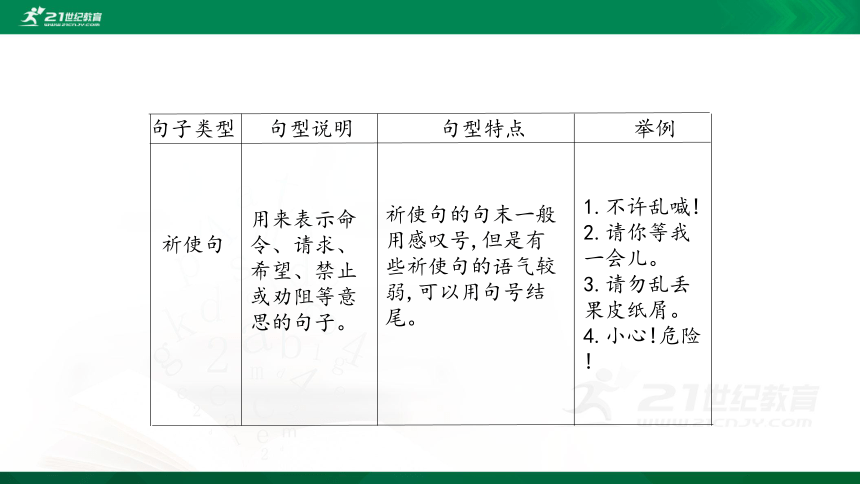 21世纪教育
www.21cnjy.com

| 句子类型 | 句型说明 | 句型特点 | 举例 |
|---|---|---|---|
| 祈使句 | 用来表示命令、请求、希望、禁止或劝阻等意思的句子。 | 祈使句的句末一般用感叹号，但是有些祈使句的语气较弱，可以用句号结尾。 | 1. 不许乱喊！ 2. 请你等我一会儿。 3. 请勿乱丢果皮纸屑。 4. 小心！危险！ |

21世纪教育
www.21cnjy.com